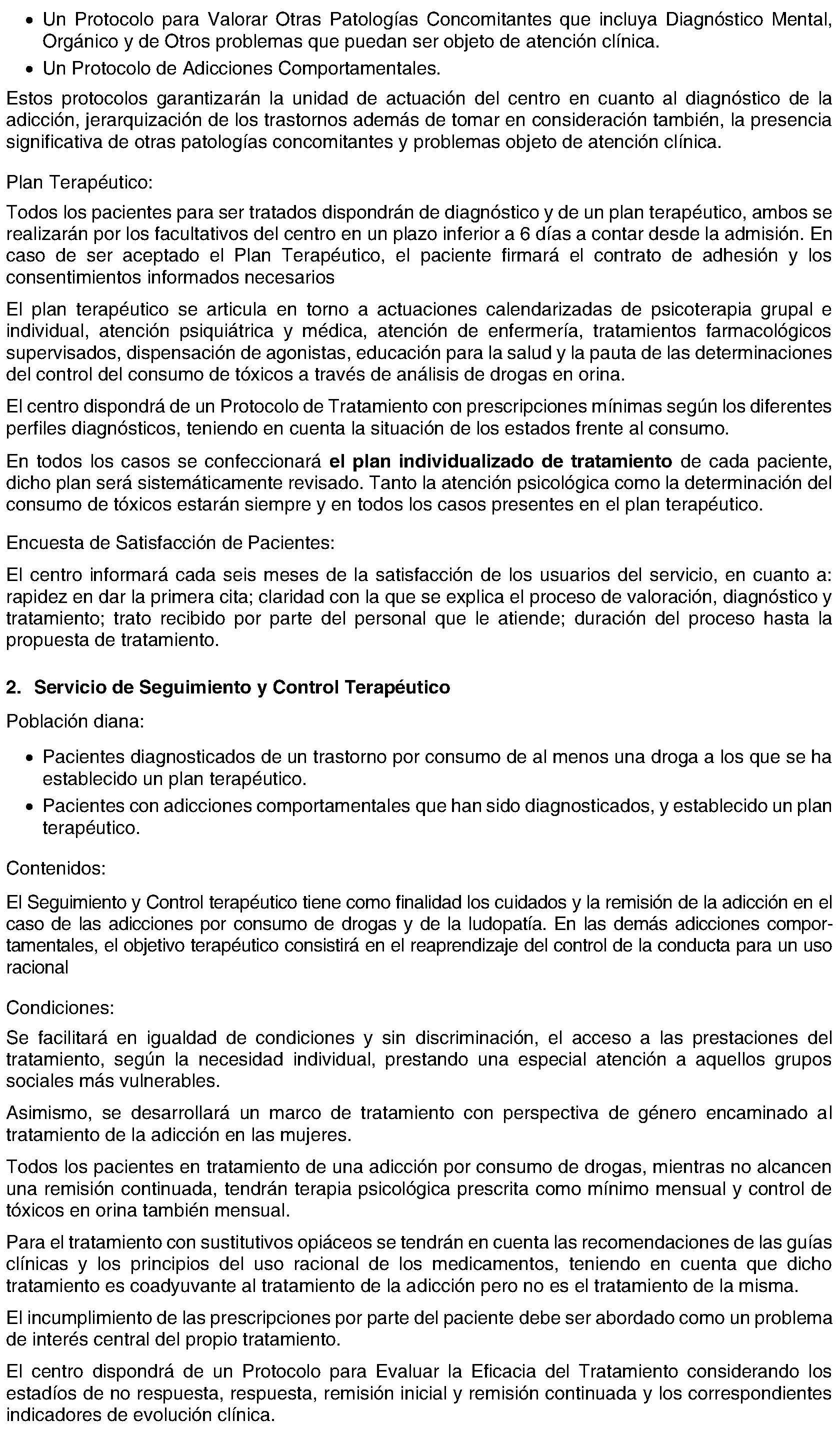 • Un Protocolo para Valorar Otras Patologías Concomitantes que incluya Diagnóstico Mental, Orgánico y de Otros problemas que puedan ser objeto de atención clínica.
• Un Protocolo de Adicciones Comportamentales.

Estos protocolos garantizarán la unidad de actuación del centro en cuanto al diagnóstico de la adicción, jerarquización de los trastornos además de tomar en consideración también, la presencia significativa de otras patologías concomitantes y problemas objeto de atención clínica.

Plan Terapéutico:

Todos los pacientes para ser tratados dispondrán de diagnóstico y de un plan terapéutico, ambos se realizarán por los facultativos del centro en un plazo inferior a 6 días a contar desde la admisión. En caso de ser aceptado el Plan Terapéutico, el paciente firmará el contrato de adhesión y los consentimientos informados necesarios

El plan terapéutico se articula en torno a actuaciones calendarizadas de psicoterapia grupal e individual, atención psiquiátrica y médica, atención de enfermería, tratamientos farmacológicos supervisados, dispensación de agonistas, educación para la salud y la pauta de las determinaciones del control del consumo de tóxicos a través de análisis de drogas en orina.

El centro dispondrá de un Protocolo de Tratamiento con prescripciones mínimas según los diferentes perfiles diagnósticos, teniendo en cuenta la situación de los estados frente al consumo.

En todos los casos se confeccionará **el plan individualizado de tratamiento** de cada paciente, dicho plan será sistemáticamente revisado. Tanto la atención psicológica como la determinación del consumo de tóxicos estarán siempre y en todos los casos presentes en el plan terapéutico.

Encuesta de Satisfacción de Pacientes:

El centro informará cada seis meses de la satisfacción de los usuarios del servicio, en cuanto a: rapidez en dar la primera cita; claridad con la que se explica el proceso de valoración, diagnóstico y tratamiento; trato recibido por parte del personal que le atiende; duración del proceso hasta la propuesta de tratamiento.

**2. Servicio de Seguimiento y Control Terapéutico**

Población diana:

• Pacientes diagnosticados de un trastorno por consumo de al menos una droga a los que se ha establecido un plan terapéutico.
• Pacientes con adicciones comportamentales que han sido diagnosticados, y establecido un plan terapéutico.

Contenidos:

El Seguimiento y Control terapéutico tiene como finalidad los cuidados y la remisión de la adicción en el caso de las adicciones por consumo de drogas y de la ludopatía. En las demás adicciones comportamentales, el objetivo terapéutico consistirá en el reaprendizaje del control de la conducta para un uso racional

Condiciones:

Se facilitará en igualdad de condiciones y sin discriminación, el acceso a las prestaciones del tratamiento, según la necesidad individual, prestando una especial atención a aquellos grupos sociales más vulnerables.

Asimismo, se desarrollará un marco de tratamiento con perspectiva de género encaminado al tratamiento de la adicción en las mujeres.

Todos los pacientes en tratamiento de una adicción por consumo de drogas, mientras no alcancen una remisión continuada, tendrán terapia psicológica prescrita como mínimo mensual y control de tóxicos en orina también mensual.

Para el tratamiento con sustitutivos opiáceos se tendrán en cuenta las recomendaciones de las guías clínicas y los principios del uso racional de los medicamentos, teniendo en cuenta que dicho tratamiento es coadyuvante al tratamiento de la adicción pero no es el tratamiento de la misma.

El incumplimiento de las prescripciones por parte del paciente debe ser abordado como un problema de interés central del propio tratamiento.

El centro dispondrá de un Protocolo para Evaluar la Eficacia del Tratamiento considerando los estadíos de no respuesta, respuesta, remisión inicial y remisión continuada y los correspondientes indicadores de evolución clínica.